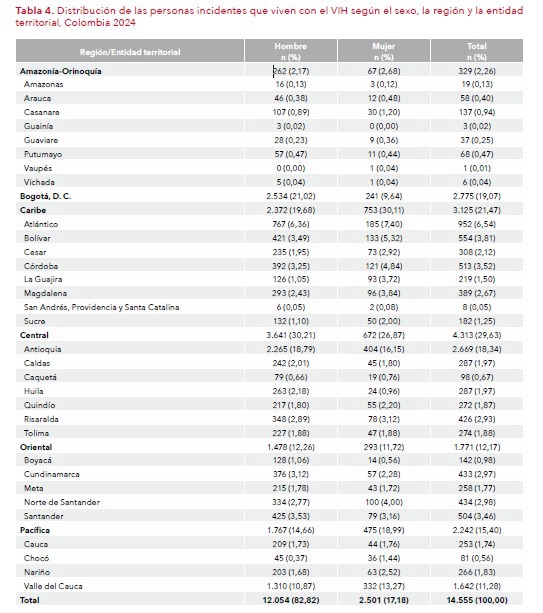 **Tabla 4.** Distribución de las personas incidentes que viven con el VIH según el sexo, la región y la entidad territorial, Colombia 2024

| Región/Entidad territorial | Hombre n (%) | Mujer n (%) | Total n (%) |
|---|---|---|---|
| **Amazonía-Orinoquía** | 262 (2,17) | 67 (2,68) | 329 (2,26) |
| Amazonas | 16 (0,13) | 3 (0,12) | 19 (0,13) |
| Arauca | 46 (0,38) | 12 (0,48) | 58 (0,40) |
| Casanare | 107 (0,89) | 30 (1,20) | 137 (0,94) |
| Guainía | 3 (0,02) | 0 (0,00) | 3 (0,02) |
| Guaviare | 28 (0,23) | 9 (0,36) | 37 (0,25) |
| Putumayo | 57 (0,47) | 11 (0,44) | 68 (0,47) |
| Vaupés | 0 (0,00) | 1 (0,04) | 1 (0,01) |
| Vichada | 5 (0,04) | 1 (0,04) | 6 (0,04) |
| **Bogotá, D. C.** | 2.534 (21,02) | 241 (9,64) | 2.775 (19,07) |
| **Caribe** | 2.372 (19,68) | 753 (30,11) | 3.125 (21,47) |
| Atlántico | 767 (6,36) | 185 (7,40) | 952 (6,54) |
| Bolívar | 421 (3,49) | 133 (5,32) | 554 (3,81) |
| Cesar | 235 (1,95) | 73 (2,92) | 308 (2,12) |
| Córdoba | 392 (3,25) | 121 (4,84) | 513 (3,52) |
| La Guajira | 126 (1,05) | 93 (3,72) | 219 (1,50) |
| Magdalena | 293 (2,43) | 96 (3,84) | 389 (2,67) |
| San Andrés, Providencia y Santa Catalina | 6 (0,05) | 2 (0,08) | 8 (0,05) |
| Sucre | 132 (1,10) | 50 (2,00) | 182 (1,25) |
| **Central** | 3.641 (30,21) | 672 (26,87) | 4.313 (29,63) |
| Antioquia | 2.265 (18,79) | 404 (16,15) | 2.669 (18,34) |
| Caldas | 242 (2,01) | 45 (1,80) | 287 (1,97) |
| Caquetá | 79 (0,66) | 19 (0,76) | 98 (0,67) |
| Huila | 263 (2,18) | 24 (0,96) | 287 (1,97) |
| Quindío | 217 (1,80) | 55 (2,20) | 272 (1,87) |
| Risaralda | 348 (2,89) | 78 (3,12) | 426 (2,93) |
| Tolima | 227 (1,88) | 47 (1,88) | 274 (1,88) |
| **Oriental** | 1.478 (12,26) | 293 (11,72) | 1.771 (12,17) |
| Boyacá | 128 (1,06) | 14 (0,56) | 142 (0,98) |
| Cundinamarca | 376 (3,12) | 57 (2,28) | 433 (2,97) |
| Meta | 215 (1,78) | 43 (1,72) | 258 (1,77) |
| Norte de Santander | 334 (2,77) | 100 (4,00) | 434 (2,98) |
| Santander | 425 (3,53) | 79 (3,16) | 504 (3,46) |
| **Pacífica** | 1.767 (14,66) | 475 (18,99) | 2.242 (15,40) |
| Cauca | 209 (1,73) | 44 (1,76) | 253 (1,74) |
| Chocó | 45 (0,37) | 36 (1,44) | 81 (0,56) |
| Nariño | 203 (1,68) | 63 (2,52) | 266 (1,83) |
| Valle del Cauca | 1.310 (10,87) | 332 (13,27) | 1.642 (11,28) |
| **Total** | **12.054 (82,82)** | **2.501 (17,18)** | **14.555 (100,00)** |